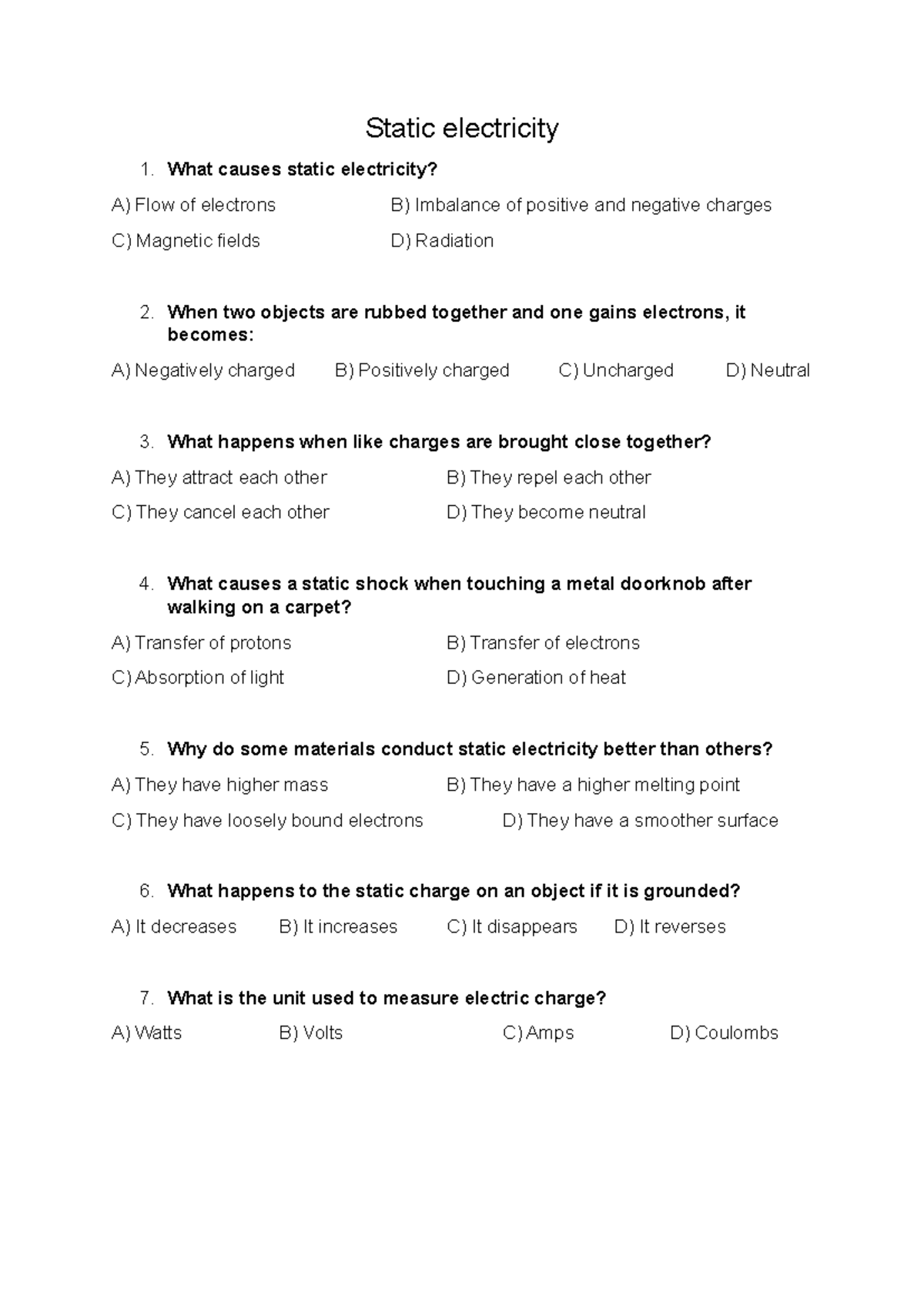 Static electricity

1. What causes static electricity?

A) Flow of electrons B) Imbalance of positive and negative charges

C) Magnetic fields D) Radiation

2. When two objects are rubbed together and one gains electrons, it becomes:

A) Negatively charged B) Positively charged C) Uncharged D) Neutral

3. What happens when like charges are brought close together?

A) They attract each other B) They repel each other

C) They cancel each other D) They become neutral

4. What causes a static shock when touching a metal doorknob after walking on a carpet?

A) Transfer of protons B) Transfer of electrons

C) Absorption of light D) Generation of heat

5. Why do some materials conduct static electricity better than others?

A) They have higher mass B) They have a higher melting point

C) They have loosely bound electrons D) They have a smoother surface

6. What happens to the static charge on an object if it is grounded?

A) It decreases B) It increases C) It disappears D) It reverses

7. What is the unit used to measure electric charge?

A) Watts B) Volts C) Amps D) Coulombs